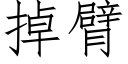 掉臂